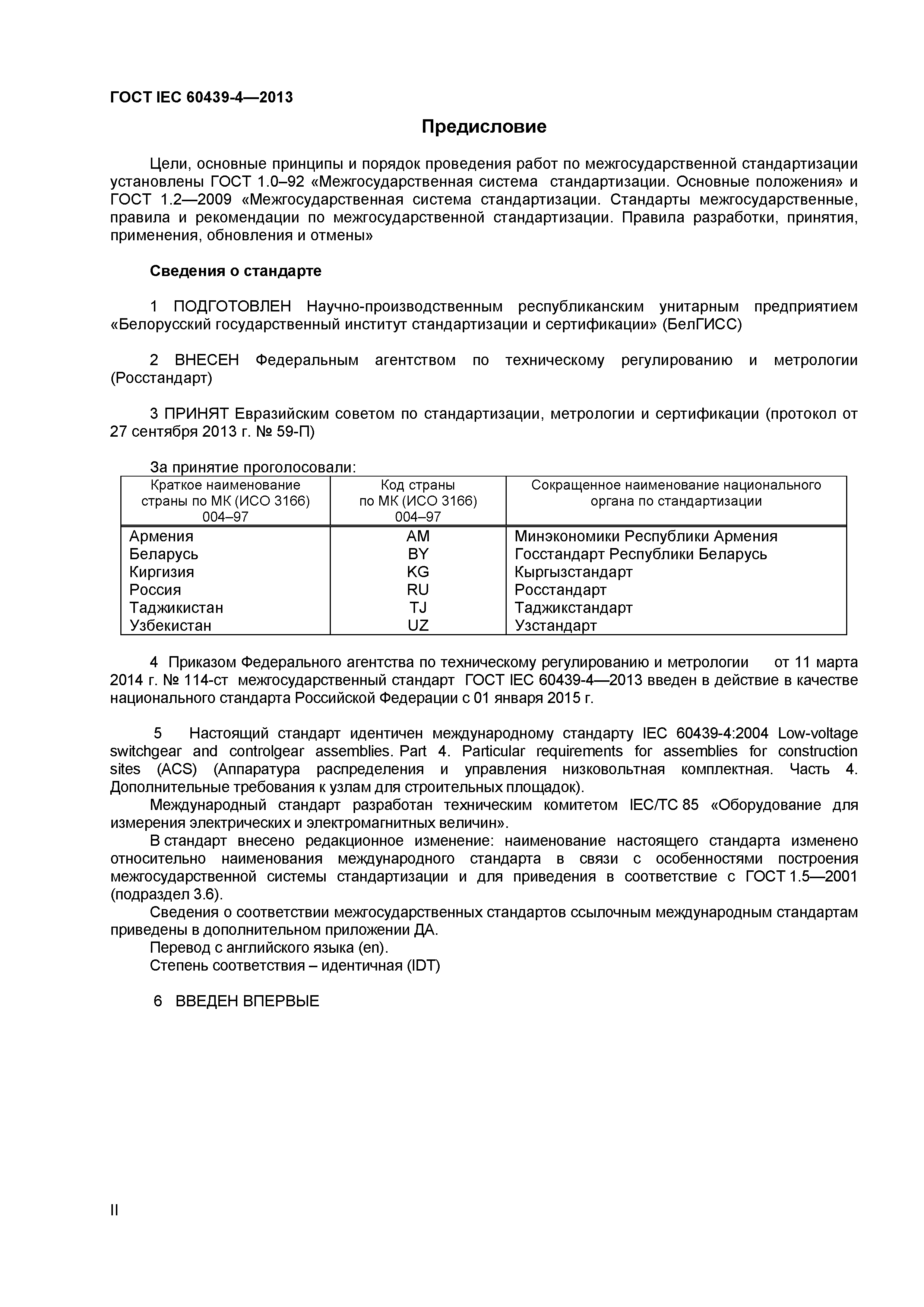 ГОСТ IEC 60439-4—2013

Предисловие

Цели, основные принципы и порядок проведения работ по межгосударственной стандартизации установлены ГОСТ 1.0–92 «Межгосударственная система стандартизации. Основные положения» и ГОСТ 1.2—2009 «Межгосударственная система стандартизации. Стандарты межгосударственные, правила и рекомендации по межгосударственной стандартизации. Правила разработки, принятия, применения, обновления и отмены»

Сведения о стандарте

1 ПОДГОТОВЛЕН Научно-производственным республиканским унитарным предприятием «Белорусский государственный институт стандартизации и сертификации» (БелГИСС)

2 ВНЕСЕН Федеральным агентством по техническому регулированию и метрологии (Росстандарт)

3 ПРИНЯТ Евразийским советом по стандартизации, метрологии и сертификации (протокол от 27 сентября 2013 г. № 59-П)

За принятие проголосовали:

| Краткое наименование страны по МК (ИСО 3166) 004–97 | Код страны по МК (ИСО 3166) 004–97 | Сокращенное наименование национального органа по стандартизации |
|---|---|---|
| Армения | AM | Минэкономики Республики Армения |
| Беларусь | BY | Госстандарт Республики Беларусь |
| Киргизия | KG | Кыргызстандарт |
| Россия | RU | Росстандарт |
| Таджикистан | TJ | Таджикстандарт |
| Узбекистан | UZ | Узстандарт |

4 Приказом Федерального агентства по техническому регулированию и метрологии от 11 марта 2014 г. № 114-ст межгосударственный стандарт ГОСТ IEC 60439-4—2013 введен в действие в качестве национального стандарта Российской Федерации с 01 января 2015 г.

5 Настоящий стандарт идентичен международному стандарту IEC 60439-4:2004 Low-voltage switchgear and controlgear assemblies. Part 4. Particular requirements for assemblies for construction sites (ACS) (Аппаратура распределения и управления низковольтная комплектная. Часть 4. Дополнительные требования к узлам для строительных площадок).

Международный стандарт разработан техническим комитетом IEC/TC 85 «Оборудование для измерения электрических и электромагнитных величин».

В стандарт внесено редакционное изменение: наименование настоящего стандарта изменено относительно наименования международного стандарта в связи с особенностями построения межгосударственной системы стандартизации и для приведения в соответствие с ГОСТ 1.5—2001 (подраздел 3.6).

Сведения о соответствии межгосударственных стандартов ссылочным международным стандартам приведены в дополнительном приложении ДА.

Перевод с английского языка (en).

Степень соответствия – идентичная (IDT)

6 ВВЕДЕН ВПЕРВЫЕ

II